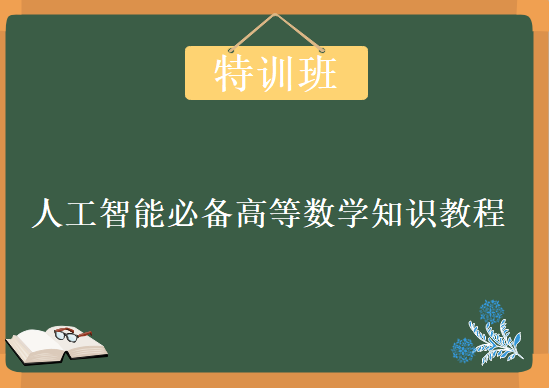 特训班

人工智能必备高等数学知识教程